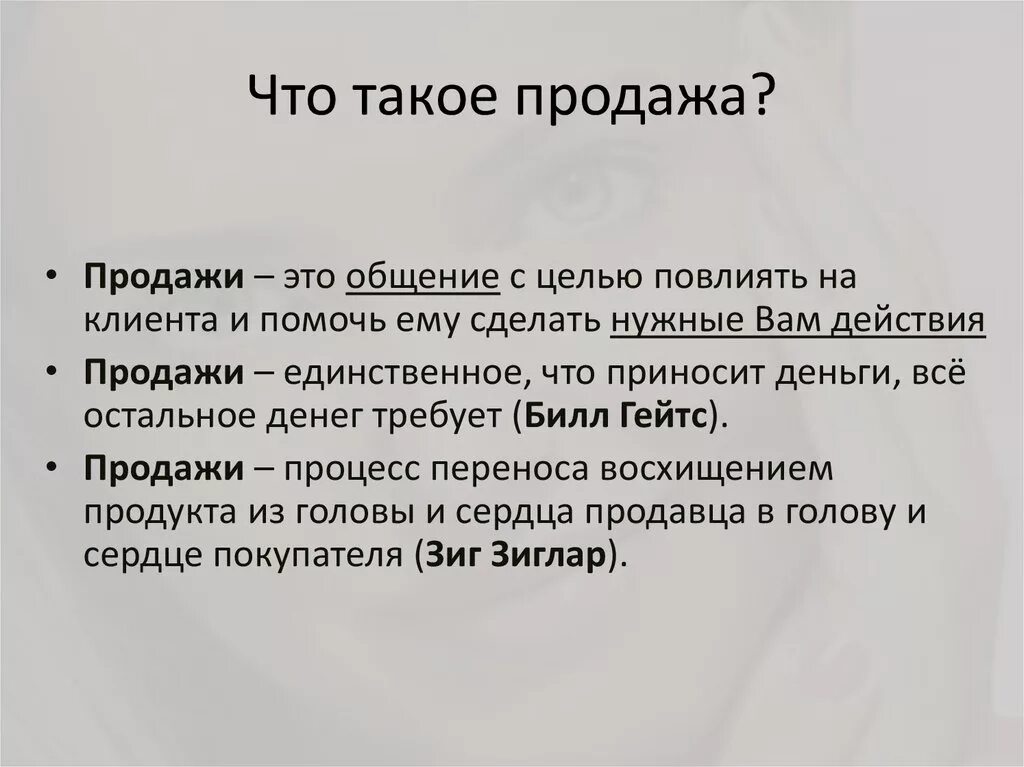 Что такое продажа?

• Продажи – это общение с целью повлиять на клиента и помочь ему сделать нужные Вам действия
• Продажи – единственное, что приносит деньги, всё остальное денег требует (Билл Гейтс).
• Продажи – процесс переноса восхищением продукта из головы и сердца продавца в голову и сердце покупателя (Зиг Зиглар).